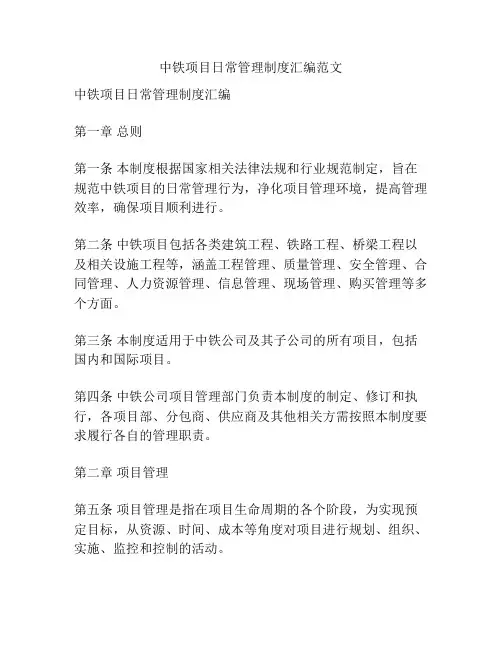 中铁项目日常管理制度汇编范文

中铁项目日常管理制度汇编

第一章 总则

第一条 本制度根据国家相关法律法规和行业规范制定，旨在规范中铁项目的日常管理行为，净化项目管理环境，提高管理效率，确保项目顺利进行。

第二条 中铁项目包括各类建筑工程、铁路工程、桥梁工程以及相关设施工程等，涵盖工程管理、质量管理、安全管理、合同管理、人力资源管理、信息管理、现场管理、购买管理等多个方面。

第三条 本制度适用于中铁公司及其子公司的所有项目，包括国内和国际项目。

第四条 中铁公司项目管理部门负责本制度的制定、修订和执行，各项目部、分包商、供应商及其他相关方需按照本制度要求履行各自的管理职责。

第二章 项目管理

第五条 项目管理是指在项目生命周期的各个阶段，为实现预定目标，从资源、时间、成本等角度对项目进行规划、组织、实施、监控和控制的活动。